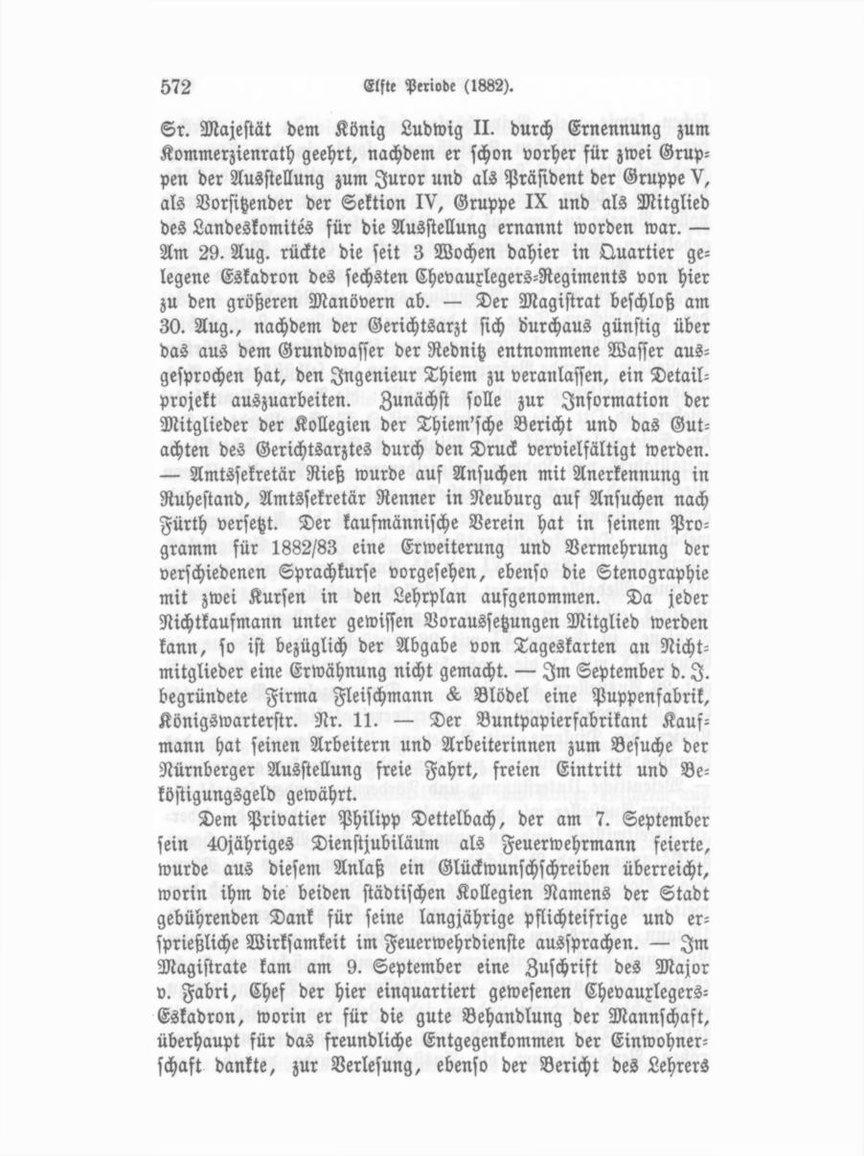 572 Elfte Periode (1882).

Sr. Majestät dem König Ludwig II. durch Ernennung zum Kommerzienrath geehrt, nachdem er schon vorher für zwei Gruppen der Ausstellung zum Juror und als Präsident der Gruppe V, als Vorsitzender der Sektion IV, Gruppe IX und als Mitglied des Landeskomités für die Ausstellung ernannt worden war. — Am 29. Aug. rückte die seit 3 Wochen dahier in Quartier gelegene Eskadron des sechsten Chevauxlegers-Regiments von hier zu den größeren Manövern ab. — Der Magistrat beschloß am 30. Aug., nachdem der Gerichtsarzt sich durchaus günstig über das aus dem Grundwasser der Rednitz entnommene Wasser ausgesprochen hat, den Ingenieur Thiem zu veranlassen, ein Detailprojekt auszuarbeiten. Zunächst solle zur Information der Mitglieder der Kollegien der Thiem'sche Bericht und das Gutachten des Gerichtsarztes durch den Druck vervielfältigt werden. — Amtssekretär Rieß wurde auf Ansuchen mit Anerkennung in Ruhestand, Amtssekretär Renner in Neuburg auf Ansuchen nach Fürth versetzt. Der kaufmännische Verein hat in seinem Programm für 1882/83 eine Erweiterung und Vermehrung der verschiedenen Sprachkurse vorgesehen, ebenso die Stenographie mit zwei Kursen in den Lehrplan aufgenommen. Da jeder Nichtkaufmann unter gewissen Voraussetzungen Mitglied werden kann, so ist bezüglich der Abgabe von Tageskarten an Nichtmitglieder eine Erwähnung nicht gemacht. — Im September d. J. begründete Firma Fleischmann & Blödel eine Puppenfabrik, Königswarterstr. Nr. 11. — Der Buntpapierfabrikant Kaufmann hat seinen Arbeitern und Arbeiterinnen zum Besuche der Nürnberger Ausstellung freie Fahrt, freien Eintritt und Beköstigungsgeld gewährt.

Dem Privatier Philipp Dettelbach, der am 7. September sein 40jähriges Dienstjubiläum als Feuerwehrmann feierte, wurde aus diesem Anlaß ein Glückwunschschreiben überreicht, worin ihm die beiden städtischen Kollegien Namens der Stadt gebührenden Dank für seine langjährige pflichteifrige und ersprießliche Wirksamkeit im Feuerwehrdienste aussprachen. — Im Magistrate kam am 9. September eine Zuschrift des Major v. Fabri, Chef der hier einquartiert gewesenen Chevauxlegers-Eskadron, worin er für die gute Behandlung der Mannschaft, überhaupt für das freundliche Entgegenkommen der Einwohnerschaft dankte, zur Verlesung, ebenso der Bericht des Lehrers